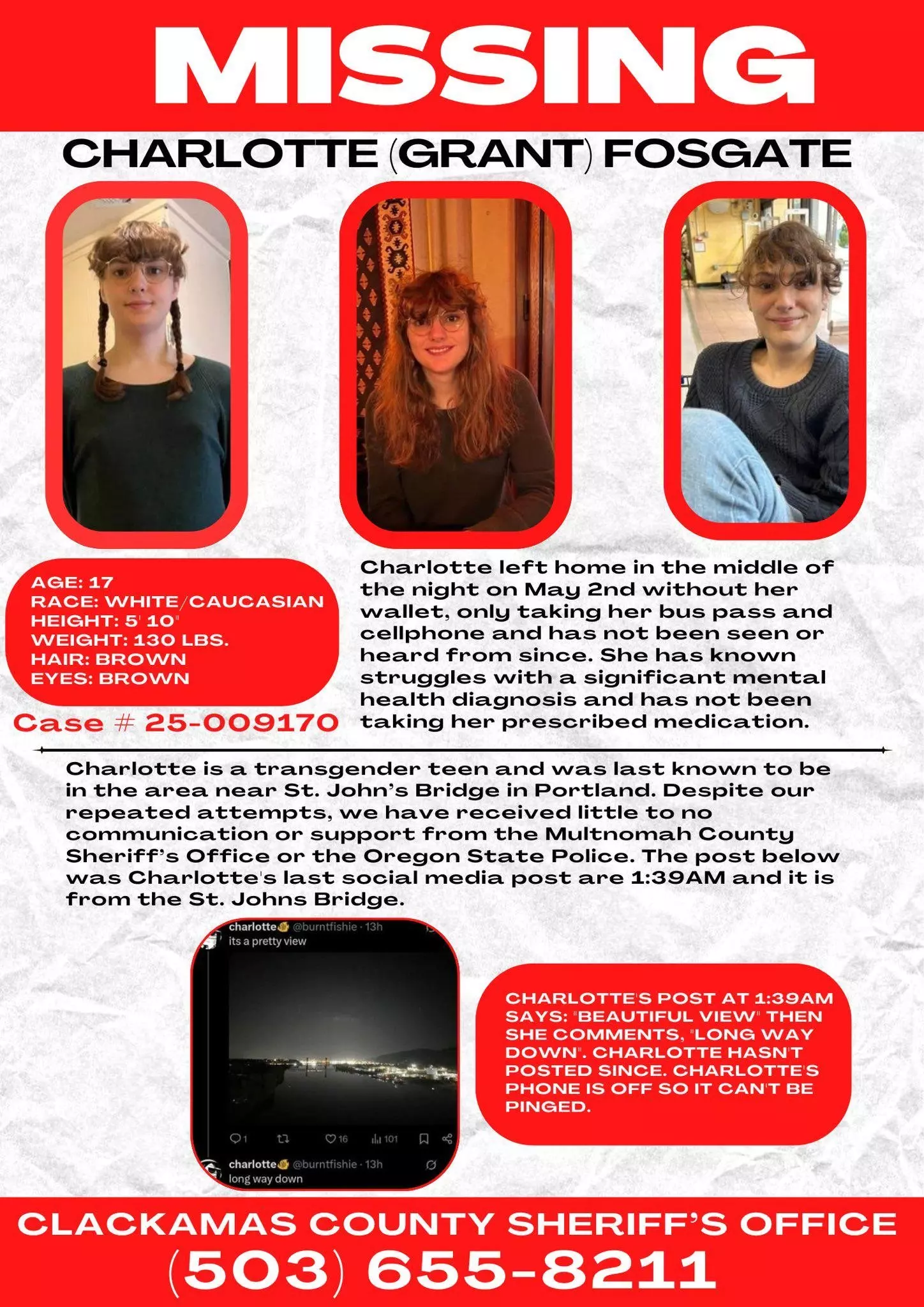 MISSING

CHARLOTTE (GRANT) FOSGATE

AGE: 17
RACE: WHITE/CAUCASIAN
HEIGHT: 5' 10"
WEIGHT: 130 LBS.
HAIR: BROWN
EYES: BROWN

Case # 25-009170

Charlotte left home in the middle of the night on May 2nd without her wallet, only taking her bus pass and cellphone and has not been seen or heard from since. She has known struggles with a significant mental health diagnosis and has not been taking her prescribed medication.

Charlotte is a transgender teen and was last known to be in the area near St. John's Bridge in Portland. Despite our repeated attempts, we have received little to no communication or support from the Multnomah County Sheriff's Office or the Oregon State Police. The post below was Charlotte's last social media post are 1:39AM and it is from the St. Johns Bridge.

charlotte @burntfishie · 13h
its a pretty view

1 16 101

charlotte @burntfishie · 13h
long way down

CHARLOTTE'S POST AT 1:39AM SAYS: "BEAUTIFUL VIEW" THEN SHE COMMENTS, "LONG WAY DOWN". CHARLOTTE HASN'T POSTED SINCE. CHARLOTTE'S PHONE IS OFF SO IT CAN'T BE PINGED.

CLACKAMAS COUNTY SHERIFF'S OFFICE
(503) 655-8211